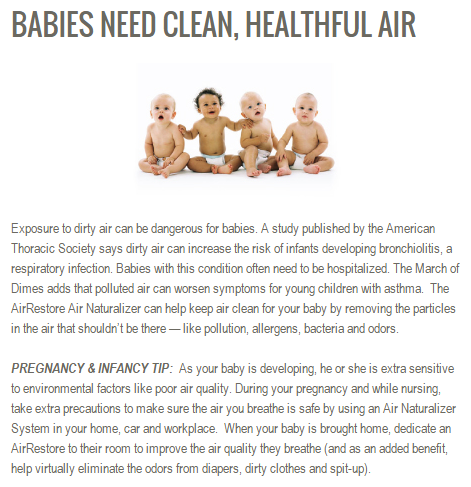 BABIES NEED CLEAN, HEALTHFUL AIR

Exposure to dirty air can be dangerous for babies. A study published by the American Thoracic Society says dirty air can increase the risk of infants developing bronchiolitis, a respiratory infection. Babies with this condition often need to be hospitalized. The March of Dimes adds that polluted air can worsen symptoms for young children with asthma. The AirRestore Air Naturalizer can help keep air clean for your baby by removing the particles in the air that shouldn't be there — like pollution, allergens, bacteria and odors.

PREGNANCY & INFANCY TIP: As your baby is developing, he or she is extra sensitive to environmental factors like poor air quality. During your pregnancy and while nursing, take extra precautions to make sure the air you breathe is safe by using an Air Naturalizer System in your home, car and workplace. When your baby is brought home, dedicate an AirRestore to their room to improve the air quality they breathe (and as an added benefit, help virtually eliminate the odors from diapers, dirty clothes and spit-up).